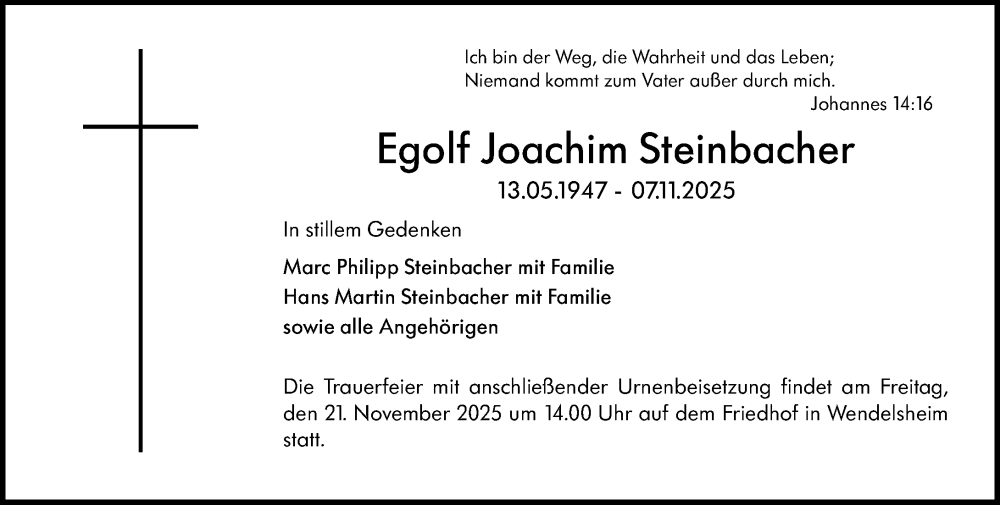 Ich bin der Weg, die Wahrheit und das Leben;
Niemand kommt zum Vater außer durch mich.
Johannes 14:16

Egolf Joachim Steinbacher

13.05.1947 - 07.11.2025

In stillem Gedenken

Marc Philipp Steinbacher mit Familie
Hans Martin Steinbacher mit Familie
sowie alle Angehörigen

Die Trauerfeier mit anschließender Urnenbeisetzung findet am Freitag, den 21. November 2025 um 14.00 Uhr auf dem Friedhof in Wendelsheim statt.